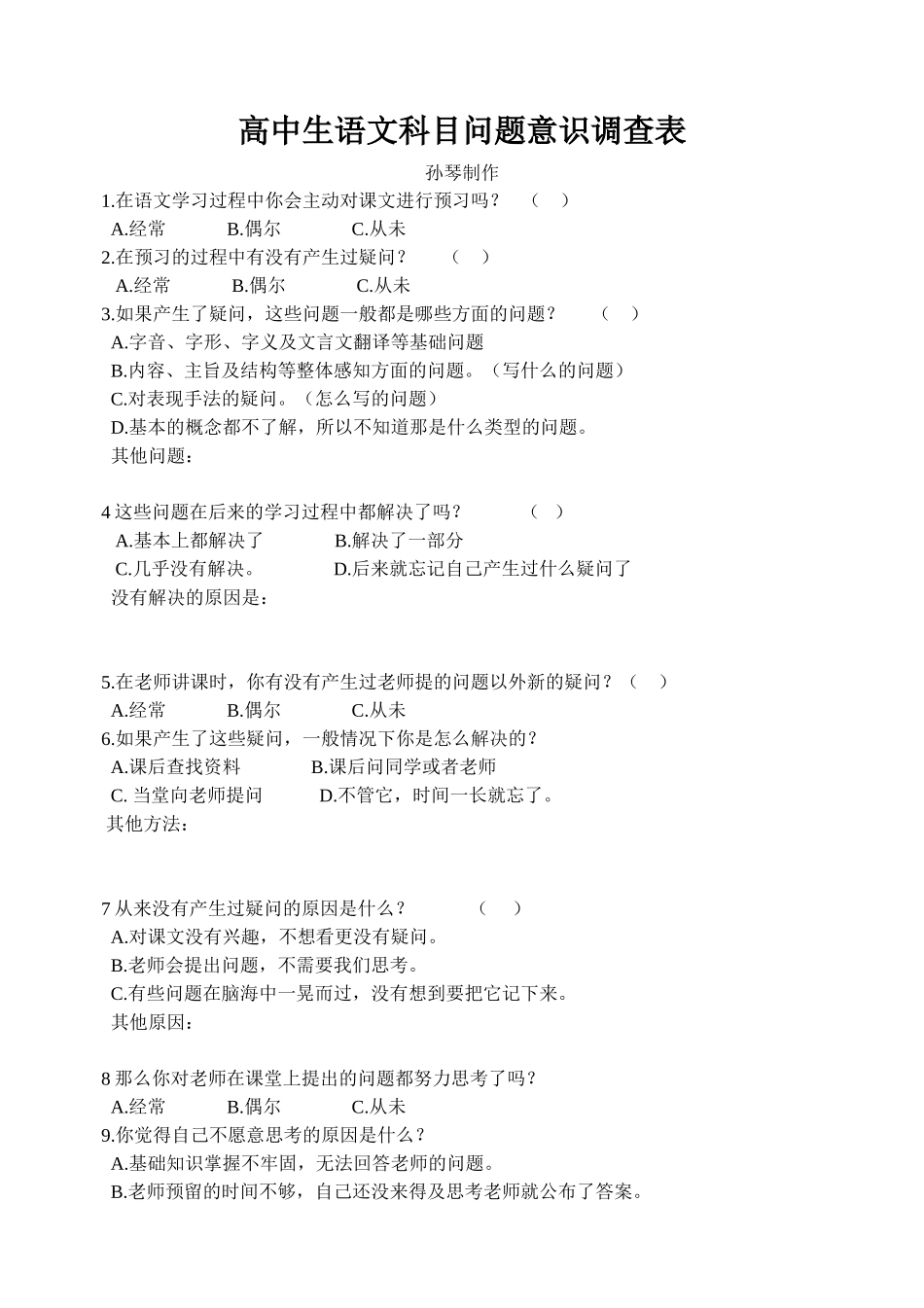 高中生语文科目问题意识调查表

孙琴制作

1.在语文学习过程中你会主动对课文进行预习吗？ （ ）

A.经常 B.偶尔 C.从未

2.在预习的过程中有没有产生过疑问？ （ ）

A.经常 B.偶尔 C.从未

3.如果产生了疑问，这些问题一般都是哪些方面的问题？ （ ）

A.字音、字形、字义及文言文翻译等基础问题

B.内容、主旨及结构等整体感知方面的问题。（写什么的问题）

C.对表现手法的疑问。（怎么写的问题）

D.基本的概念都不了解，所以不知道那是什么类型的问题。

其他问题：

4 这些问题在后来的学习过程中都解决了吗？ （ ）

A.基本上都解决了 B.解决了一部分

C.几乎没有解决。 D.后来就忘记自己产生过什么疑问了

没有解决的原因是：

5.在老师讲课时，你有没有产生过老师提的问题以外新的疑问？（ ）

A.经常 B.偶尔 C.从未

6.如果产生了这些疑问，一般情况下你是怎么解决的？

A.课后查找资料 B.课后问同学或者老师

C. 当堂向老师提问 D.不管它，时间一长就忘了。

其他方法：

7 从来没有产生过疑问的原因是什么？ （ ）

A.对课文没有兴趣，不想看更没有疑问。

B.老师会提出问题，不需要我们思考。

C.有些问题在脑海中一晃而过，没有想到要把它记下来。

其他原因：

8 那么你对老师在课堂上提出的问题都努力思考了吗？

A.经常 B.偶尔 C.从未

9.你觉得自己不愿意思考的原因是什么？

A.基础知识掌握不牢固，无法回答老师的问题。

B.老师预留的时间不够，自己还没来得及思考老师就公布了答案。